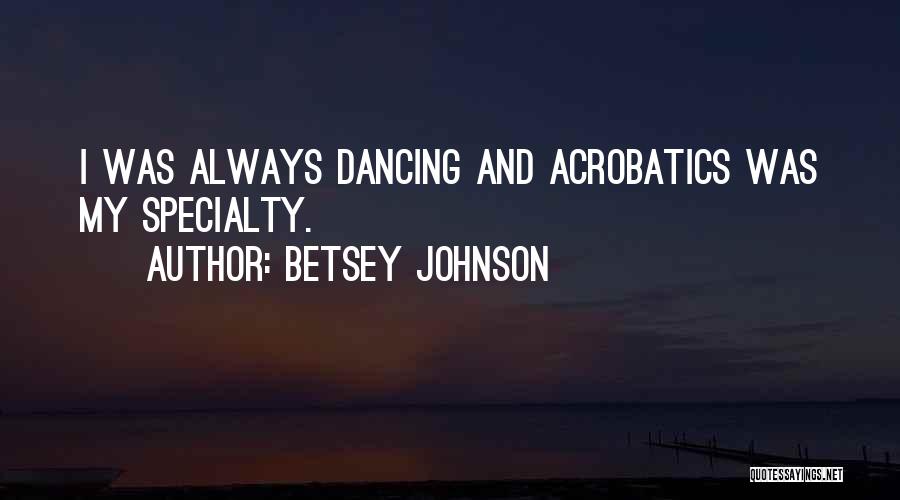 I WAS ALWAYS DANCING AND ACROBATICS WAS MY SPECIALTY.

AUTHOR: BETSEY JOHNSON

QUOTESSAYINGS.NET